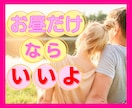 お昼だけ
なら
いいよ